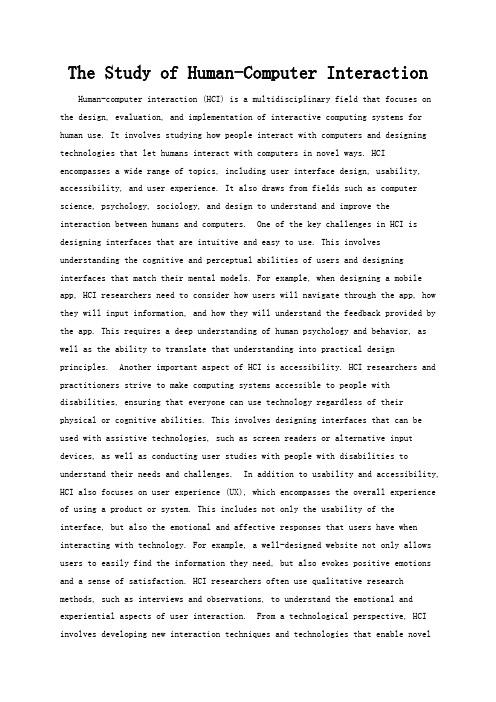 The Study of Human-Computer Interaction

Human-computer interaction (HCI) is a multidisciplinary field that focuses on the design, evaluation, and implementation of interactive computing systems for human use. It involves studying how people interact with computers and designing technologies that let humans interact with computers in novel ways. HCI encompasses a wide range of topics, including user interface design, usability, accessibility, and user experience. It also draws from fields such as computer science, psychology, sociology, and design to understand and improve the interaction between humans and computers. One of the key challenges in HCI is designing interfaces that are intuitive and easy to use. This involves understanding the cognitive and perceptual abilities of users and designing interfaces that match their mental models. For example, when designing a mobile app, HCI researchers need to consider how users will navigate through the app, how they will input information, and how they will understand the feedback provided by the app. This requires a deep understanding of human psychology and behavior, as well as the ability to translate that understanding into practical design principles. Another important aspect of HCI is accessibility. HCI researchers and practitioners strive to make computing systems accessible to people with disabilities, ensuring that everyone can use technology regardless of their physical or cognitive abilities. This involves designing interfaces that can be used with assistive technologies, such as screen readers or alternative input devices, as well as conducting user studies with people with disabilities to understand their needs and challenges. In addition to usability and accessibility, HCI also focuses on user experience (UX), which encompasses the overall experience of using a product or system. This includes not only the usability of the interface, but also the emotional and affective responses that users have when interacting with technology. For example, a well-designed website not only allows users to easily find the information they need, but also evokes positive emotions and a sense of satisfaction. HCI researchers often use qualitative research methods, such as interviews and observations, to understand the emotional and experiential aspects of user interaction. From a technological perspective, HCI involves developing new interaction techniques and technologies that enable novel